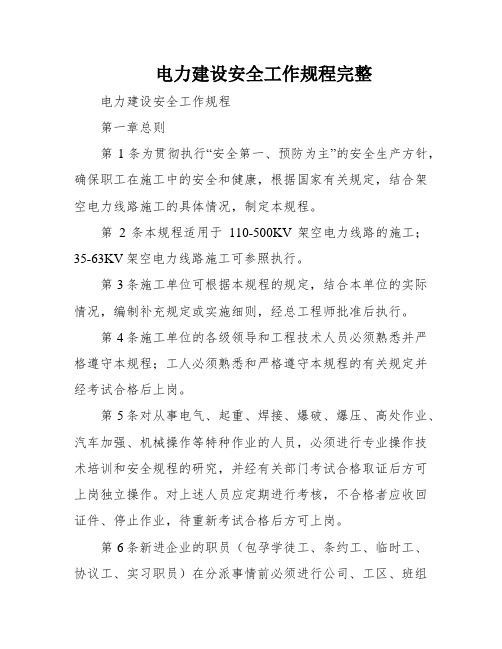 电力建设安全工作规程完整

电力建设安全工作规程

第一章总则

第 1 条为贯彻执行“安全第一、预防为主”的安全生产方针，确保职工在施工中的安全和健康，根据国家有关规定，结合架空电力线路施工的具体情况，制定本规程。

第 2 条本规程适用于 110-500KV 架空电力线路的施工；35-63KV 架空电力线路施工可参照执行。

第 3 条施工单位可根据本规程的规定，结合本单位的实际情况，编制补充规定或实施细则，经总工程师批准后执行。

第 4 条施工单位的各级领导和工程技术人员必须熟悉并严格遵守本规程；工人必须熟悉和严格遵守本规程的有关规定并经考试合格后上岗。

第 5 条对从事电气、起重、焊接、爆破、爆压、高处作业、汽车加强、机械操作等特种作业的人员，必须进行专业操作技术培训和安全规程的研究，并经有关部门考试合格取证后方可上岗独立操作。对上述人员应定期进行考核，不合格者应收回证件、停止作业，待重新考试合格后方可上岗。

第 6 条新进企业的职员（包孕学徒工、条约工、临时工、协议工、实习职员）在分派事情前必须进行公司、工区、班组